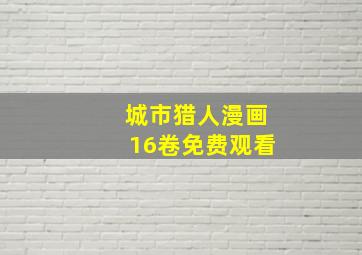 城市猎人漫画
16卷免费观看